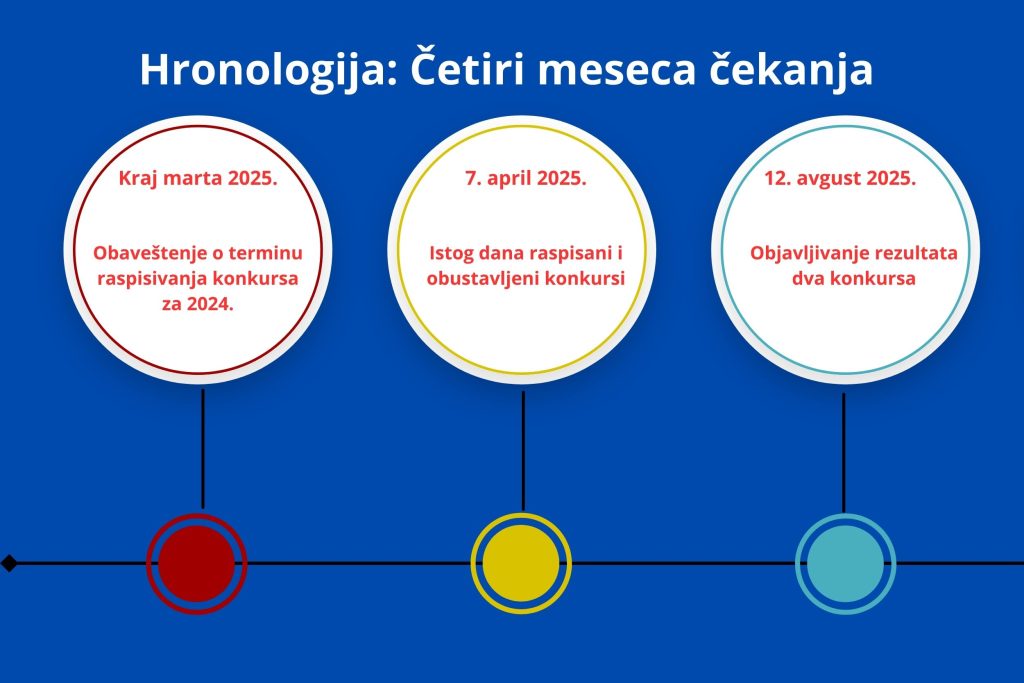 Hronologija: Četiri meseca čekanja

Kraj marta 2025.

Obaveštenje o terminu raspisivanja konkursa za 2024.

7. april 2025.

Istog dana raspisani i obustavljeni konkursi

12. avgust 2025.

Objavljivanje rezultata dva konkursa